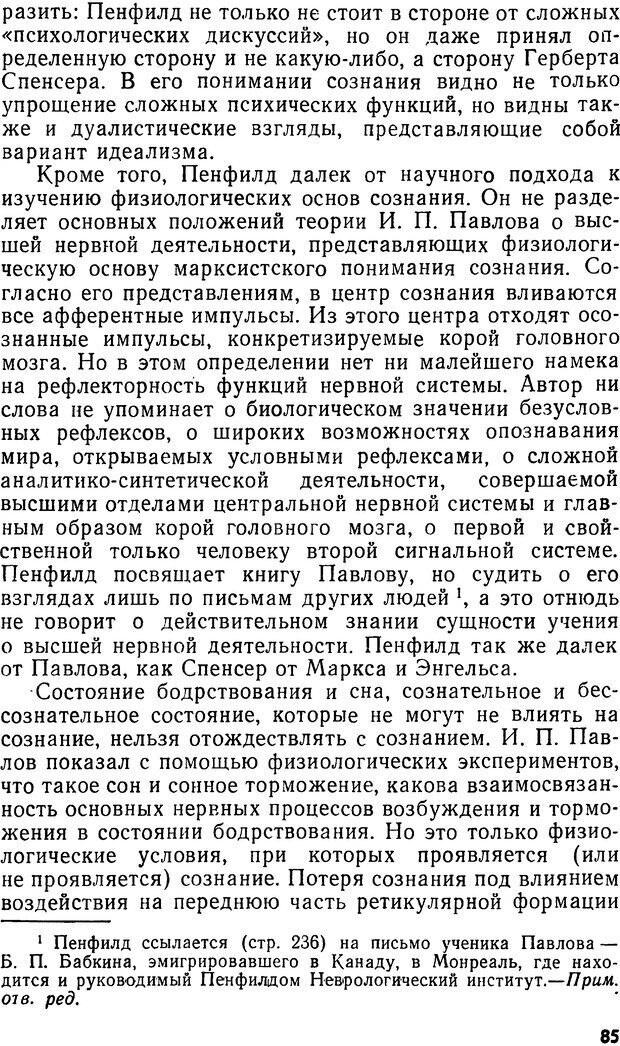 разить: Пенфилд не только не стоит в стороне от сложных «психологических дискуссий», но он даже принял определенную сторону и не какую-либо, а сторону Герберта Спенсера. В его понимании сознания видно не только упрощение сложных психических функций, но видны также и дуалистические взгляды, представляющие собой вариант идеализма.

Кроме того, Пенфилд далек от научного подхода к изучению физиологических основ сознания. Он не разделяет основных положений теории И. П. Павлова о высшей нервной деятельности, представляющих физиологическую основу марксистского понимания сознания. Согласно его представлениям, в центр сознания вливаются все афферентные импульсы. Из этого центра отходят осознанные импульсы, конкретизируемые корой головного мозга. Но в этом определении нет ни малейшего намека на рефлекторность функций нервной системы. Автор ни слова не упоминает о биологическом значении безусловных рефлексов, о широких возможностях опознавания мира, открываемых условными рефлексами, о сложной аналитико-синтетической деятельности, совершаемой высшими отделами центральной нервной системы и главным образом корой головного мозга, о первой и свойственной только человеку второй сигнальной системе. Пенфилд посвящает книгу Павлову, но судить о его взглядах лишь по письмам других людей $^1$, а это отнюдь не говорит о действительном знании сущности учения о высшей нервной деятельности. Пенфилд так же далек от Павлова, как Спенсер от Маркса и Энгельса.

Состояние бодрствования и сна, сознательное и бессознательное состояние, которые не могут не влиять на сознание, нельзя отождествлять с сознанием. И. П. Павлов показал с помощью физиологических экспериментов, что такое сон и сонное торможение, какова взаимосвязанность основных нервных процессов возбуждения и торможения в состоянии бодрствования. Но это только физиологические условия, при которых проявляется (или не проявляется) сознание. Потеря сознания под влиянием воздействия на переднюю часть ретикулярной формации

$^1$ Пенфилд ссылается (стр. 236) на письмо ученика Павлова — Б. П. Бабкина, эмигрировавшего в Канаду, в Монреаль, где находится и руководимый Пенфилдом Неврологический институт.—Прим. отв. ред.

85